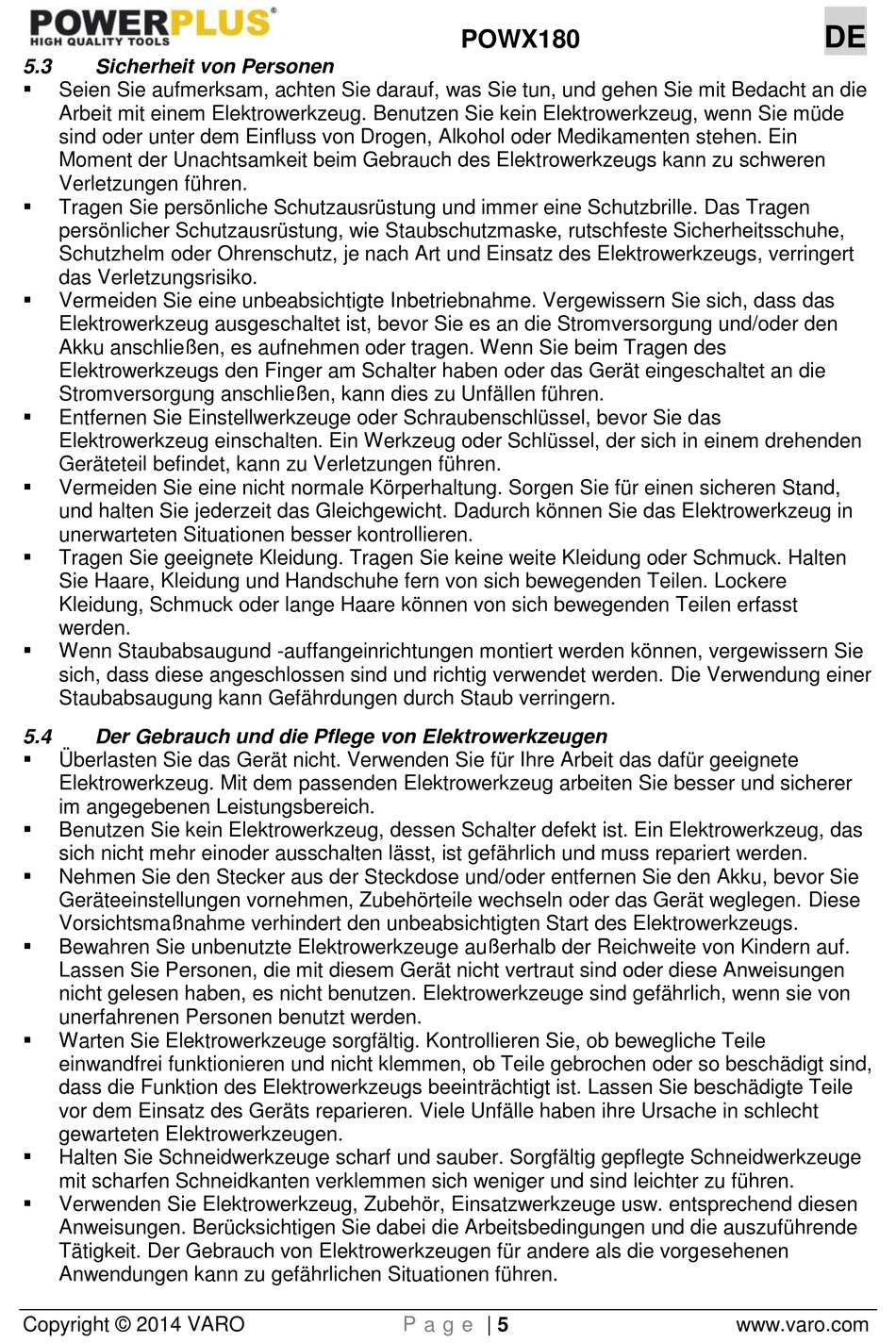 POWERPLUS®
HIGH QUALITY TOOLS

POWX180

DE

5.3 Sicherheit von Personen

▪ Seien Sie aufmerksam, achten Sie darauf, was Sie tun, und gehen Sie mit Bedacht an die Arbeit mit einem Elektrowerkzeug. Benutzen Sie kein Elektrowerkzeug, wenn Sie müde sind oder unter dem Einfluss von Drogen, Alkohol oder Medikamenten stehen. Ein Moment der Unachtsamkeit beim Gebrauch des Elektrowerkzeugs kann zu schweren Verletzungen führen.

▪ Tragen Sie persönliche Schutzausrüstung und immer eine Schutzbrille. Das Tragen persönlicher Schutzausrüstung, wie Staubschutzmaske, rutschfeste Sicherheitsschuhe, Schutzhelm oder Ohrenschutz, je nach Art und Einsatz des Elektrowerkzeugs, verringert das Verletzungsrisiko.

▪ Vermeiden Sie eine unbeabsichtigte Inbetriebnahme. Vergewissern Sie sich, dass das Elektrowerkzeug ausgeschaltet ist, bevor Sie es an die Stromversorgung und/oder den Akku anschließen, es aufnehmen oder tragen. Wenn Sie beim Tragen des Elektrowerkzeugs den Finger am Schalter haben oder das Gerät eingeschaltet an die Stromversorgung anschließen, kann dies zu Unfällen führen.

▪ Entfernen Sie Einstellwerkzeuge oder Schraubenschlüssel, bevor Sie das Elektrowerkzeug einschalten. Ein Werkzeug oder Schlüssel, der sich in einem drehenden Geräteteil befindet, kann zu Verletzungen führen.

▪ Vermeiden Sie eine nicht normale Körperhaltung. Sorgen Sie für einen sicheren Stand, und halten Sie jederzeit das Gleichgewicht. Dadurch können Sie das Elektrowerkzeug in unerwarteten Situationen besser kontrollieren.

▪ Tragen Sie geeignete Kleidung. Tragen Sie keine weite Kleidung oder Schmuck. Halten Sie Haare, Kleidung und Handschuhe fern von sich bewegenden Teilen. Lockere Kleidung, Schmuck oder lange Haare können von sich bewegenden Teilen erfasst werden.

▪ Wenn Staubabsaugund -auffangeinrichtungen montiert werden können, vergewissern Sie sich, dass diese angeschlossen sind und richtig verwendet werden. Die Verwendung einer Staubabsaugung kann Gefährdungen durch Staub verringern.

5.4 Der Gebrauch und die Pflege von Elektrowerkzeugen

▪ Überlasten Sie das Gerät nicht. Verwenden Sie für Ihre Arbeit das dafür geeignete Elektrowerkzeug. Mit dem passenden Elektrowerkzeug arbeiten Sie besser und sicherer im angegebenen Leistungsbereich.

▪ Benutzen Sie kein Elektrowerkzeug, dessen Schalter defekt ist. Ein Elektrowerkzeug, das sich nicht mehr einoder ausschalten lässt, ist gefährlich und muss repariert werden.

▪ Nehmen Sie den Stecker aus der Steckdose und/oder entfernen Sie den Akku, bevor Sie Geräteeinstellungen vornehmen, Zubehörteile wechseln oder das Gerät weglegen. Diese Vorsichtsmaßnahme verhindert den unbeabsichtigten Start des Elektrowerkzeugs.

▪ Bewahren Sie unbenutzte Elektrowerkzeuge außerhalb der Reichweite von Kindern auf. Lassen Sie Personen, die mit diesem Gerät nicht vertraut sind oder diese Anweisungen nicht gelesen haben, es nicht benutzen. Elektrowerkzeuge sind gefährlich, wenn sie von unerfahrenen Personen benutzt werden.

▪ Warten Sie Elektrowerkzeuge sorgfältig. Kontrollieren Sie, ob bewegliche Teile einwandfrei funktionieren und nicht klemmen, ob Teile gebrochen oder so beschädigt sind, dass die Funktion des Elektrowerkzeugs beeinträchtigt ist. Lassen Sie beschädigte Teile vor dem Einsatz des Geräts reparieren. Viele Unfälle haben ihre Ursache in schlecht gewarteten Elektrowerkzeugen.

▪ Halten Sie Schneidwerkzeuge scharf und sauber. Sorgfältig gepflegte Schneidwerkzeuge mit scharfen Schneidkanten verklemmen sich weniger und sind leichter zu führen.

▪ Verwenden Sie Elektrowerkzeug, Zubehör, Einsatzwerkzeuge usw. entsprechend diesen Anweisungen. Berücksichtigen Sie dabei die Arbeitsbedingungen und die auszuführende Tätigkeit. Der Gebrauch von Elektrowerkzeugen für andere als die vorgesehenen Anwendungen kann zu gefährlichen Situationen führen.

Copyright © 2014 VARO P a g e | 5 www.varo.com